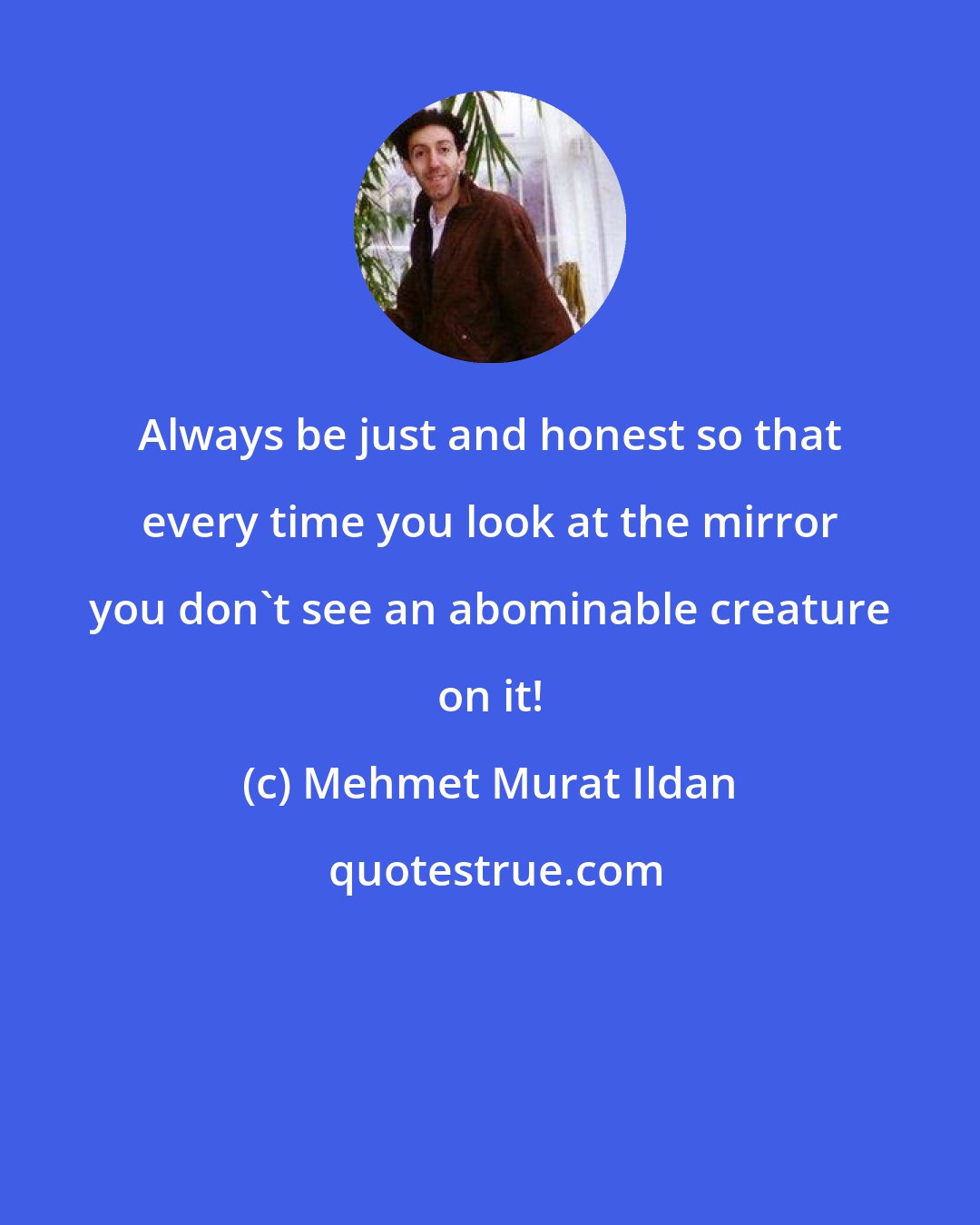 Always be just and honest so that every time you look at the mirror you don`t see an abominable creature on it!

(c) Mehmet Murat Ildan

quotestrue.com